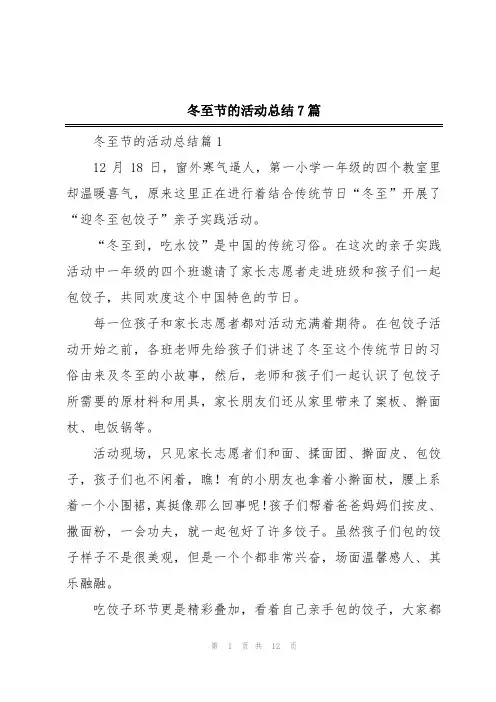 冬至节的活动总结7篇

冬至节的活动总结篇1

12月18日，窗外寒气逼人，第一小学一年级的四个教室里却温暖喜气，原来这里正在进行着结合传统节日“冬至”开展了“迎冬至包饺子”亲子实践活动。

“冬至到，吃水饺”是中国的传统习俗。在这次的亲子实践活动中一年级的四个班邀请了家长志愿者走进班级和孩子们一起包饺子，共同欢度这个中国特色的节日。

每一位孩子和家长志愿者都对活动充满着期待。在包饺子活动开始之前，各班老师先给孩子们讲述了冬至这个传统节日的习俗由来及冬至的小故事，然后，老师和孩子们一起认识了包饺子所需要的原材料和用具，家长朋友们还从家里带来了案板、擀面杖、电饭锅等。

活动现场，只见家长志愿者们和面、揉面团、擀面皮、包饺子，孩子们也不闲着，瞧！有的小朋友也拿着小擀面杖，腰上系着一个小围裙，真挺像那么回事呢！孩子们帮着爸爸妈妈们按皮、撒面粉，一会功夫，就一起包好了许多饺子。虽然孩子们包的饺子样子不是很美观，但是一个个都非常兴奋，场面温馨感人、其乐融融。

吃饺子环节更是精彩叠加，看着自己亲手包的饺子，大家都

第 1 页 共 12 页